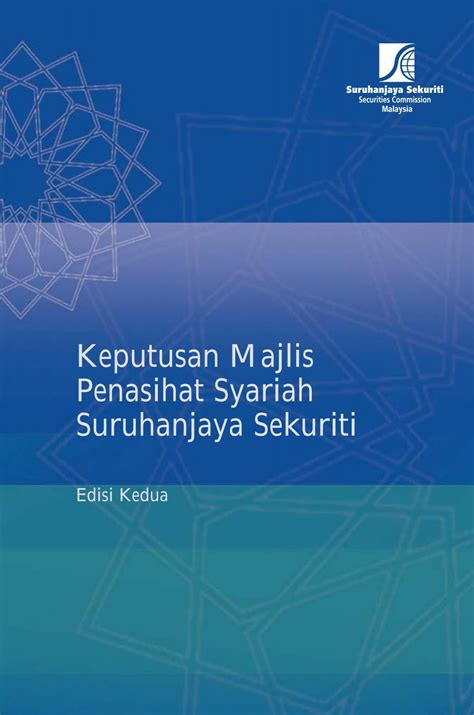 Suruhanjaya Sekuriti
Securities Commission
Malaysia

Keputusan Majlis Penasihat Syariah Suruhanjaya Sekuriti

Edisi Kedua